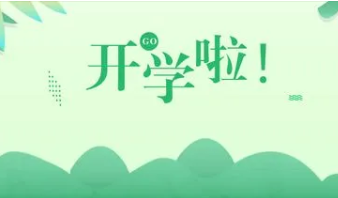 GO
开学啦！